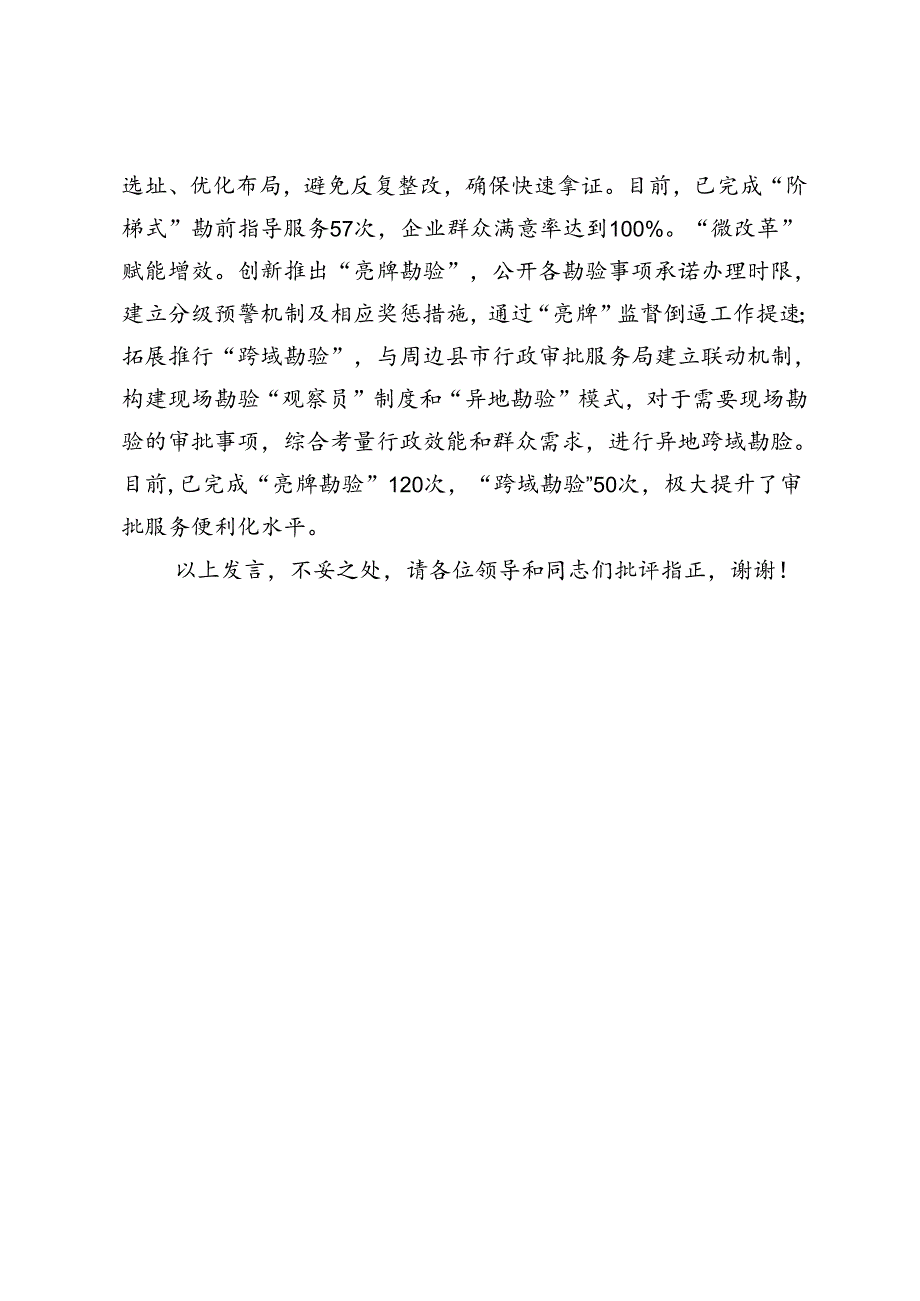 选址、优化布局，避免反复整改，确保快速拿证。目前，已完成“阶梯式”勘前指导服务57次，企业群众满意率达到100%。“微改革”赋能增效。创新推出“亮牌勘验”，公开各勘验事项承诺办理时限，建立分级预警机制及相应奖惩措施，通过“亮牌”监督倒逼工作提速;拓展推行“跨域勘验”，与周边县市行政审批服务局建立联动机制，构建现场勘验“观察员”制度和“异地勘验”模式，对于需要现场勘验的审批事项，综合考量行政效能和群众需求，进行异地跨域勘脸。目前，已完成“亮牌勘验”120次，“跨域勘验”50次，极大提升了审批服务便利化水平。

以上发言，不妥之处，请各位领导和同志们批评指正，谢谢！